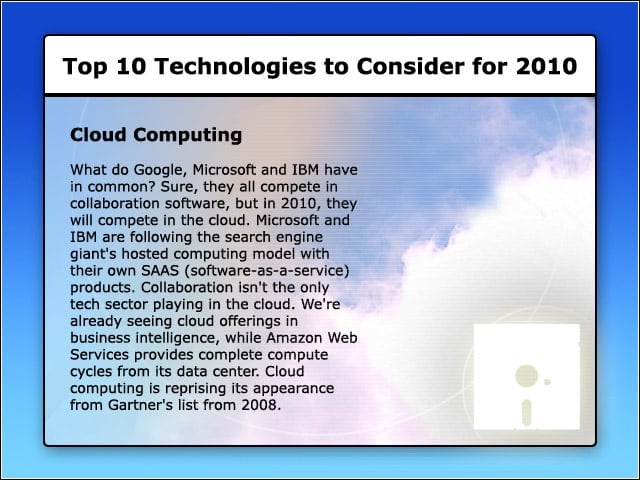 Top 10 Technologies to Consider for 2010

Cloud Computing

What do Google, Microsoft and IBM have in common? Sure, they all compete in collaboration software, but in 2010, they will compete in the cloud. Microsoft and IBM are following the search engine giant's hosted computing model with their own SAAS (software-as-a-service) products. Collaboration isn't the only tech sector playing in the cloud. We're already seeing cloud offerings in business intelligence, while Amazon Web Services provides complete compute cycles from its data center. Cloud computing is reprising its appearance from Gartner's list from 2008.